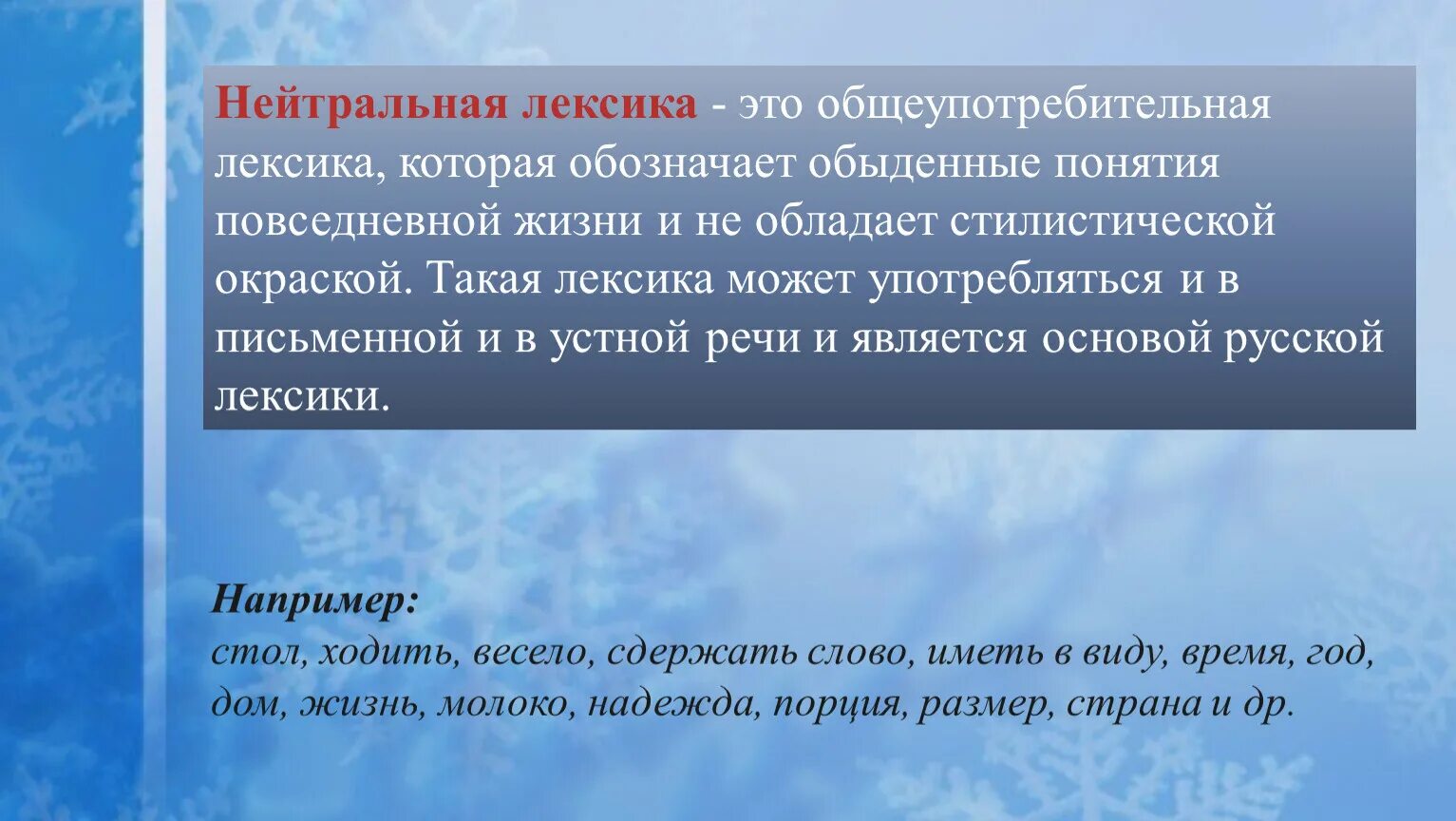 Нейтральная лексика - это общеупотребительная лексика, которая обозначает обыденные понятия повседневной жизни и не обладает стилистической окраской. Такая лексика может употребляться и в письменной и в устной речи и является основой русской лексики.

Например:
стол, ходить, весело, сдержать слово, иметь в виду, время, год, дом, жизнь, молоко, надежда, порция, размер, страна и др.